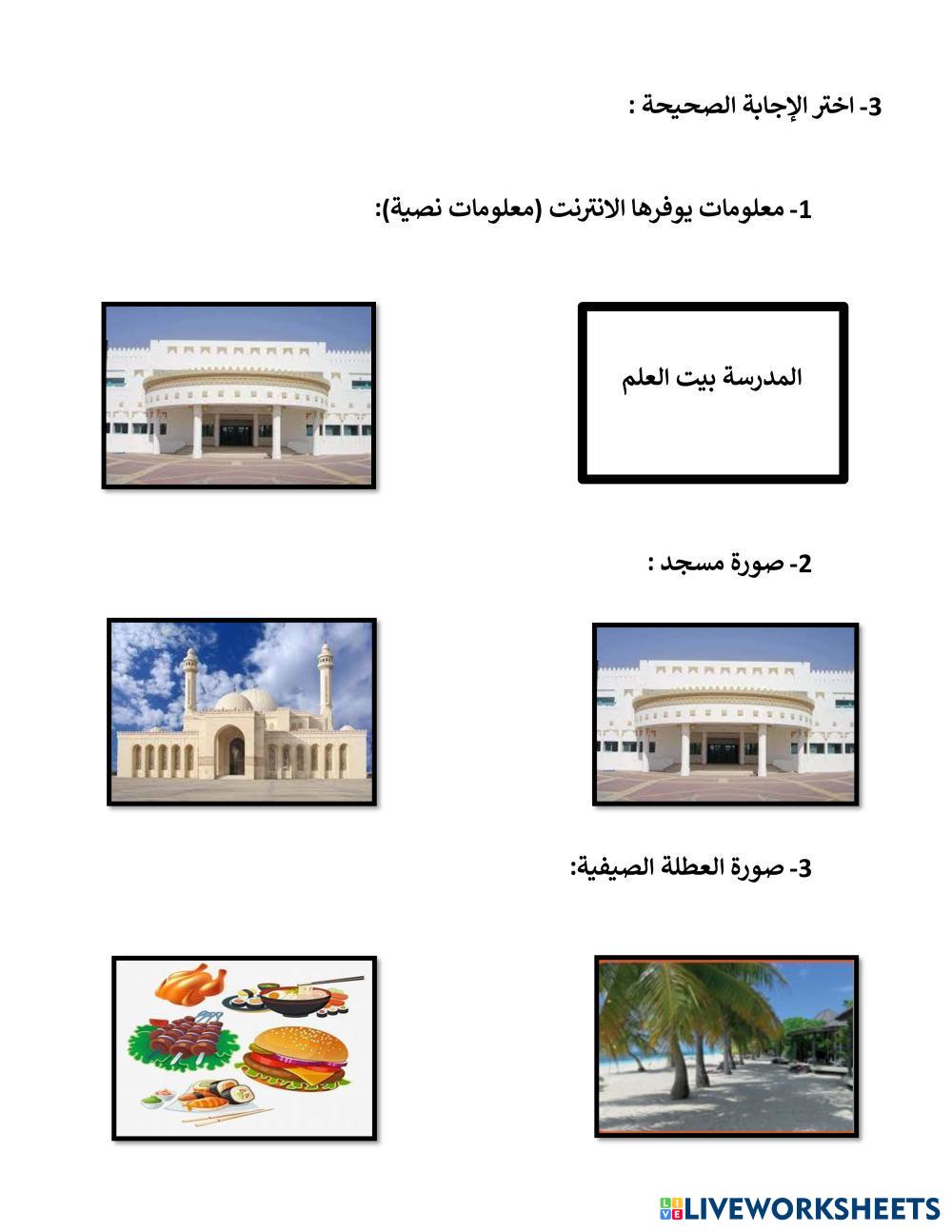 3- اختر الإجابة الصحيحة :

1- معلومات يوفرها الانترنت (معلومات نصية):

المدرسة بيت العلم

2- صورة مسجد :

3- صورة العطلة الصيفية:

LIVEWORKSHEETS